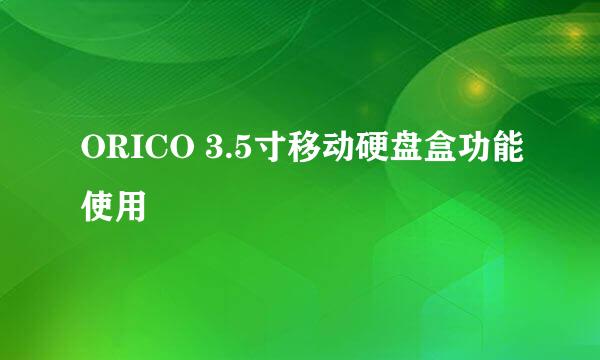 ORICO 3.5寸移动硬盘盒功能使用